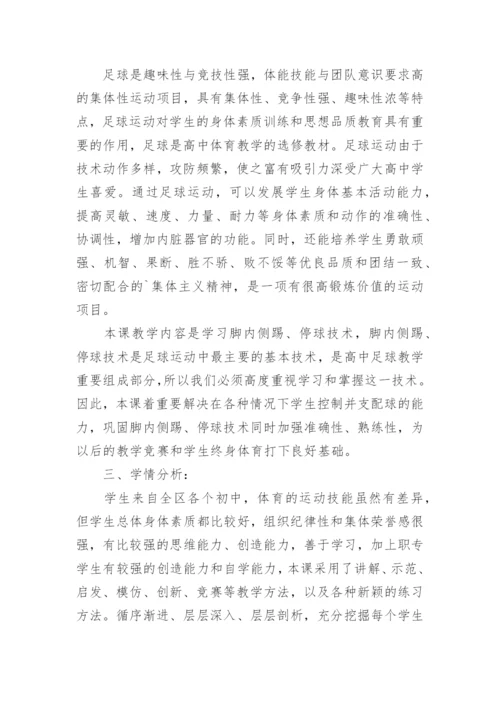 足球是趣味性与竞技性强，体能技能与团队意识要求高的集体性运动项目，具有集体性、竞争性强、趣味性浓等特点，足球运动对学生的身体素质训练和思想品质教育具有重要的作用，足球是高中体育教学的选修教材。足球运动由于技术动作多样，攻防频繁，使之富有吸引力深受广大高中学生喜爱。通过足球运动，可以发展学生身体基本活动能力，提高灵敏、速度、力量、耐力等身体素质和动作的准确性、协调性，增加内脏器官的功能。同时，还能培养学生勇敢顽强、机智、果断、胜不骄、败不馁等优良品质和团结一致、密切配合的`集体主义精神，是一项有很高锻炼价值的运动项目。

本课教学内容是学习脚内侧踢、停球技术，脚内侧踢、停球技术是足球运动中最主要的基本技术，是高中足球教学重要组成部分，所以我们必须高度重视学习和掌握这一技术。因此，本课着重要解决在各种情况下学生控制并支配球的能力，巩固脚内侧踢、停球技术同时加强准确性、熟练性，为以后的教学竞赛和学生终身体育打下良好基础。

三、学情分析：

学生来自全区各个初中，体育的运动技能虽然有差异，但学生总体身体素质都比较好，组织纪律性和集体荣誉感很强，有比较强的思维能力、创造能力，善于学习，加上职专学生有较强的创造能力和自学能力，本课采用了讲解、示范、启发、模仿、创新、竞赛等教学方法，以及各种新颖的练习方法。循序渐进、层层深入、层层剖析，充分挖掘每个学生